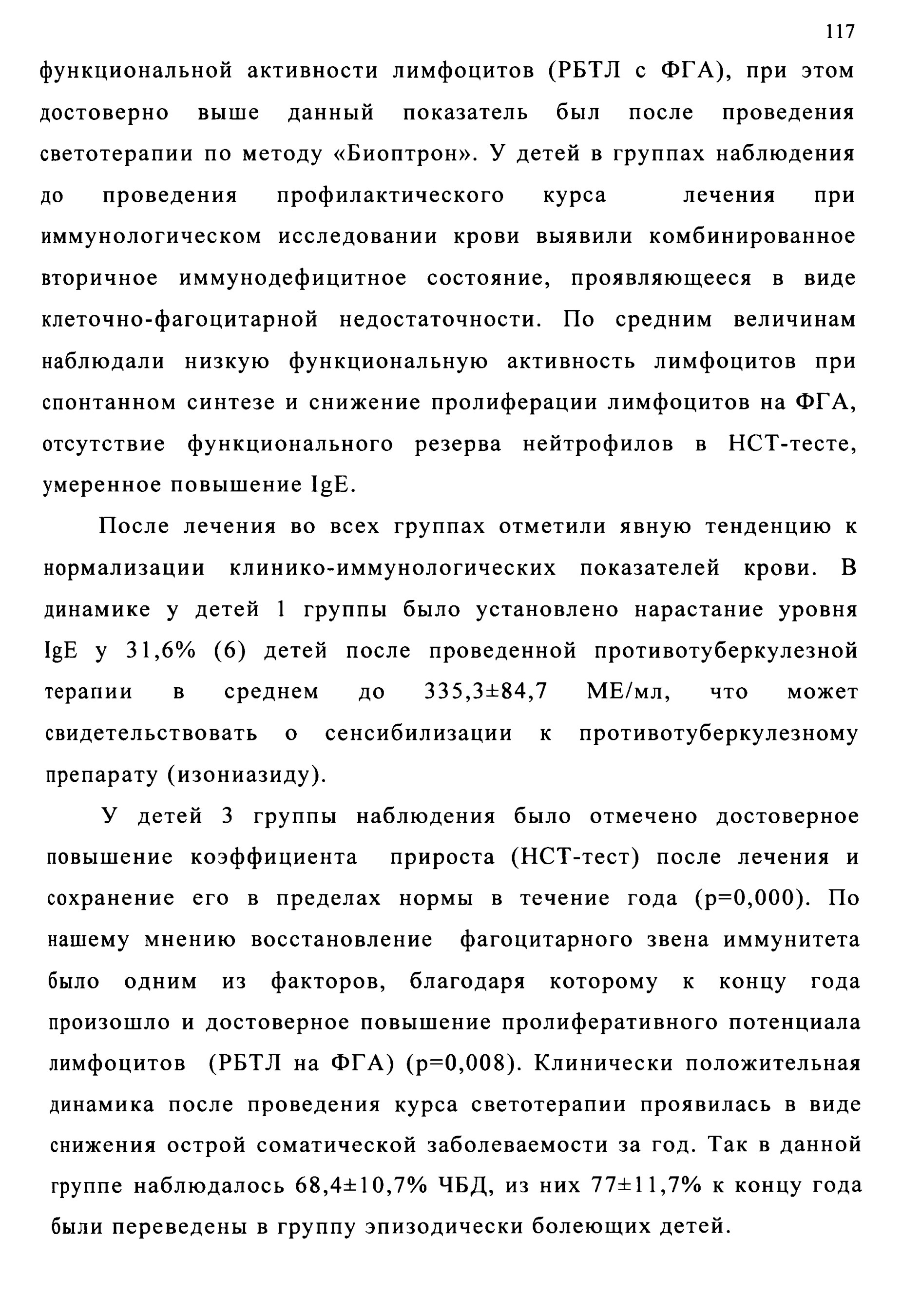 117

функциональной активности лимфоцитов (РБТЛ с ФГА), при этом достоверно выше данный показатель был после проведения светотерапии по методу «Биоптрон». У детей в группах наблюдения до проведения профилактического курса лечения при иммунологическом исследовании крови выявили комбинированное вторичное иммунодефицитное состояние, проявляющееся в виде клеточно-фагоцитарной недостаточности. По средним величинам наблюдали низкую функциональную активность лимфоцитов при спонтанном синтезе и снижение пролиферации лимфоцитов на ФГА, отсутствие функционального резерва нейтрофилов в НСТ-тесте, умеренное повышение IgE.

После лечения во всех группах отметили явную тенденцию к нормализации клинико-иммунологических показателей крови. В динамике у детей 1 группы было установлено нарастание уровня IgE у 31,6% (6) детей после проведенной противотуберкулезной терапии в среднем до 335,3±84,7 МЕ/мл, что может свидетельствовать о сенсибилизации к противотуберкулезному препарату (изониазиду).

У детей 3 группы наблюдения было отмечено достоверное повышение коэффициента прироста (НСТ-тест) после лечения и сохранение его в пределах нормы в течение года (р=0,000). По нашему мнению восстановление фагоцитарного звена иммунитета было одним из факторов, благодаря которому к концу года произошло и достоверное повышение пролиферативного потенциала лимфоцитов (РБТЛ на ФГА) (р=0,008). Клинически положительная динамика после проведения курса светотерапии проявилась в виде снижения острой соматической заболеваемости за год. Так в данной группе наблюдалось 68,4±10,7% ЧБД, из них 77±11,7% к концу года были переведены в группу эпизодически болеющих детей.